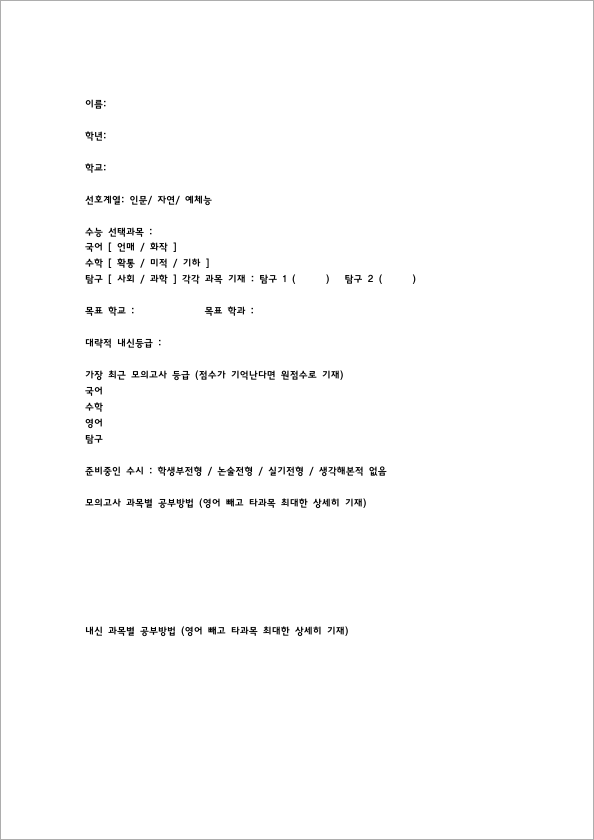 이름:

학년:

학교:

선호계열: 인문/ 자연/ 예체능

수능 선택과목 :
국어 [ 언매 / 화작 ]
수학 [ 확통 / 미적 / 기하 ]
탐구 [ 사회 / 과학 ] 각각 과목 기재 : 탐구 1 ( ) 탐구 2 ( )

목표 학교 : 목표 학과 :

대략적 내신등급 :

가장 최근 모의고사 등급 (점수가 기억난다면 원점수로 기재)
국어
수학
영어
탐구

준비중인 수시 : 학생부전형 / 논술전형 / 실기전형 / 생각해본적 없음

모의고사 과목별 공부방법 (영어 빼고 타과목 최대한 상세히 기재)

내신 과목별 공부방법 (영어 빼고 타과목 최대한 상세히 기재)